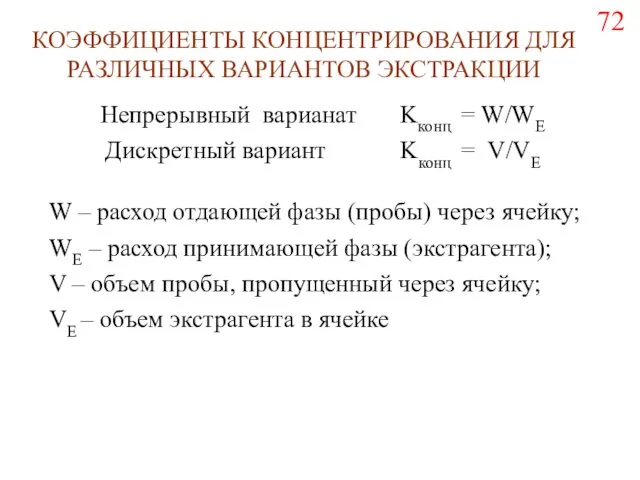 72

КОЭФФИЦИЕНТЫ КОНЦЕНТРИРОВАНИЯ ДЛЯ РАЗЛИЧНЫХ ВАРИАНТОВ ЭКСТРАКЦИИ

Непрерывный варианат $K_{конц} = W/W_E$

Дискретный вариант $K_{конц} = V/V_E$

W – расход отдающей фазы (пробы) через ячейку;

$W_E$ – расход принимающей фазы (экстрагента);

V – объем пробы, пропущенный через ячейку;

$V_E$ – объем экстрагента в ячейке